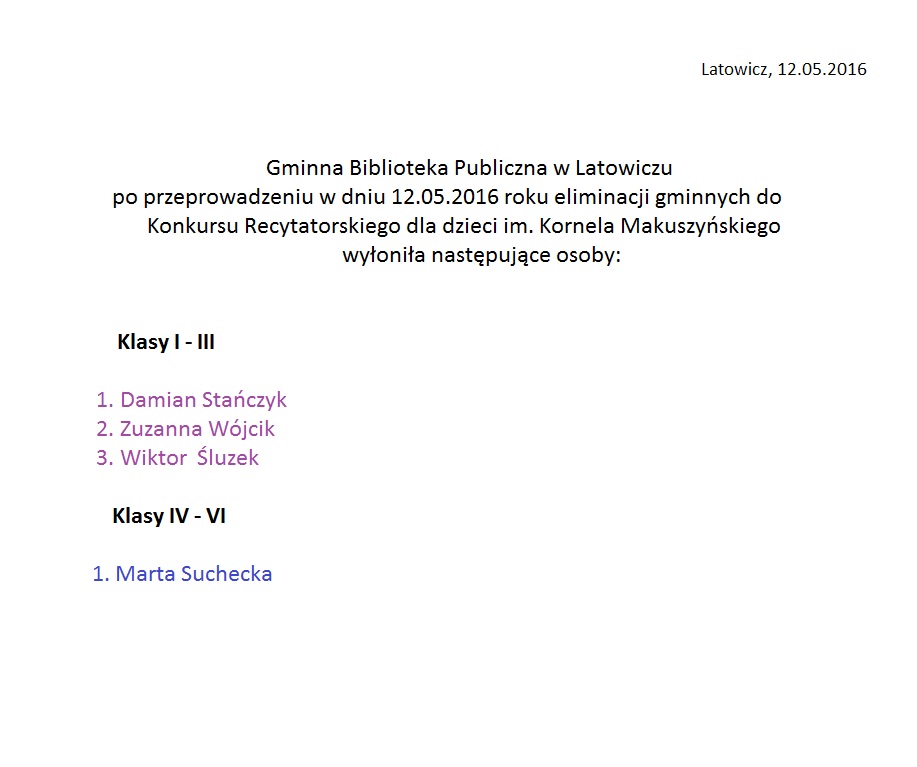 Latowicz, 12.05.2016

Gminna Biblioteka Publiczna w Latowiczu
po przeprowadzeniu w dniu 12.05.2016 roku eliminacji gminnych do Konkursu Recytatorskiego dla dzieci im. Kornela Makuszyńskiego wyłoniła następujące osoby:

Klasy I - III

1. Damian Stańczyk
2. Zuzanna Wójcik
3. Wiktor Śluzek

Klasy IV - VI

1. Marta Suchecka